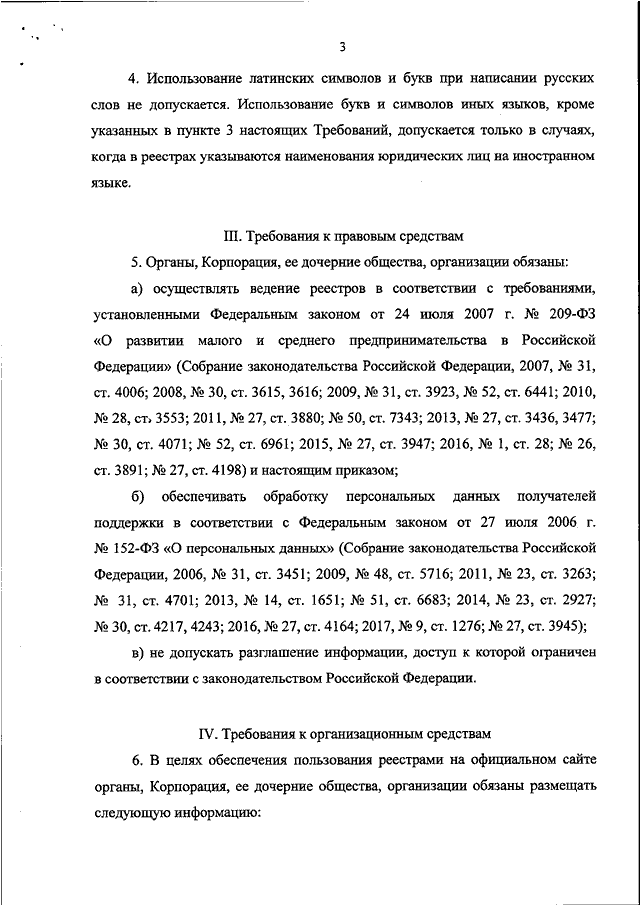 3

4. Использование латинских символов и букв при написании русских слов не допускается. Использование букв и символов иных языков, кроме указанных в пункте 3 настоящих Требований, допускается только в случаях, когда в реестрах указываются наименования юридических лиц на иностранном языке.

III. Требования к правовым средствам

5. Органы, Корпорация, ее дочерние общества, организации обязаны:

а) осуществлять ведение реестров в соответствии с требованиями, установленными Федеральным законом от 24 июля 2007 г. № 209-ФЗ «О развитии малого и среднего предпринимательства в Российской Федерации» (Собрание законодательства Российской Федерации, 2007, № 31, ст. 4006; 2008, № 30, ст. 3615, 3616; 2009, № 31, ст. 3923, № 52, ст. 6441; 2010, № 28, ст. 3553; 2011, № 27, ст. 3880; № 50, ст. 7343; 2013, № 27, ст. 3436, 3477; № 30, ст. 4071; № 52, ст. 6961; 2015, № 27, ст. 3947; 2016, № 1, ст. 28; № 26, ст. 3891; № 27, ст. 4198) и настоящим приказом;

б) обеспечивать обработку персональных данных получателей поддержки в соответствии с Федеральным законом от 27 июля 2006 г. № 152-ФЗ «О персональных данных» (Собрание законодательства Российской Федерации, 2006, № 31, ст. 3451; 2009, № 48, ст. 5716; 2011, № 23, ст. 3263; № 31, ст. 4701; 2013, № 14, ст. 1651; № 51, ст. 6683; 2014, № 23, ст. 2927; № 30, ст. 4217, 4243; 2016, № 27, ст. 4164; 2017, № 9, ст. 1276; № 27, ст. 3945);

в) не допускать разглашение информации, доступ к которой ограничен в соответствии с законодательством Российской Федерации.

IV. Требования к организационным средствам

6. В целях обеспечения пользования реестрами на официальном сайте органы, Корпорация, ее дочерние общества, организации обязаны размещать следующую информацию: